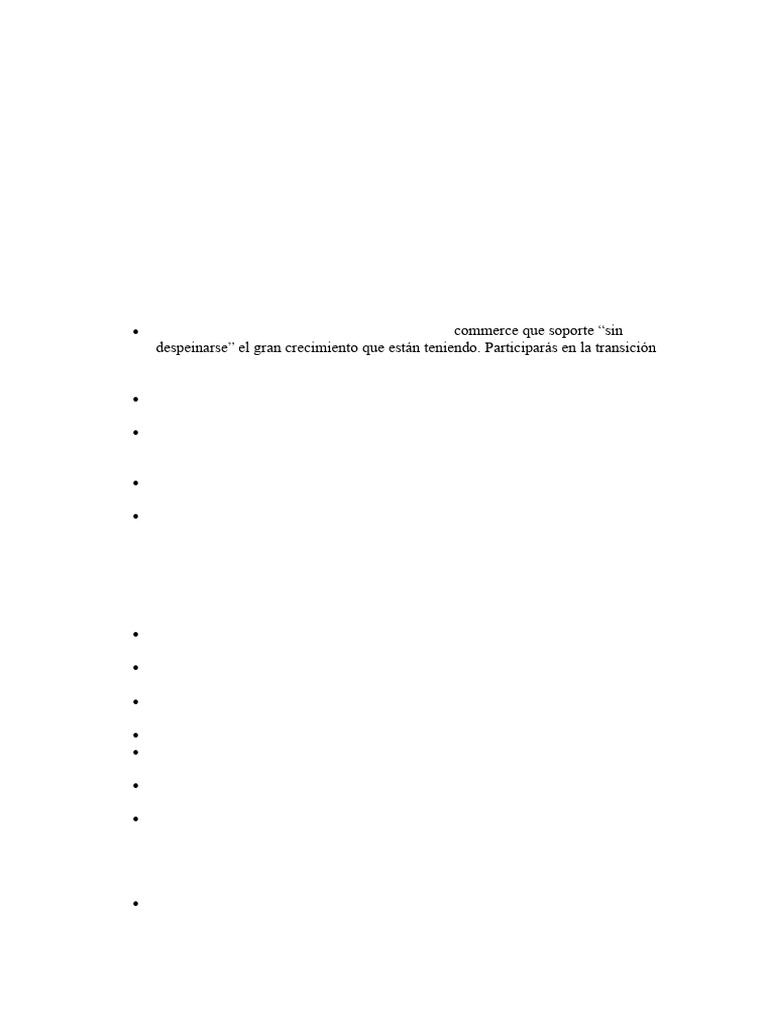 • commerce que soporte "sin despeinarse" el gran crecimiento que están teniendo. Participarás en la transición

•

•

•

•

•

•

•

•

•

•

•

•